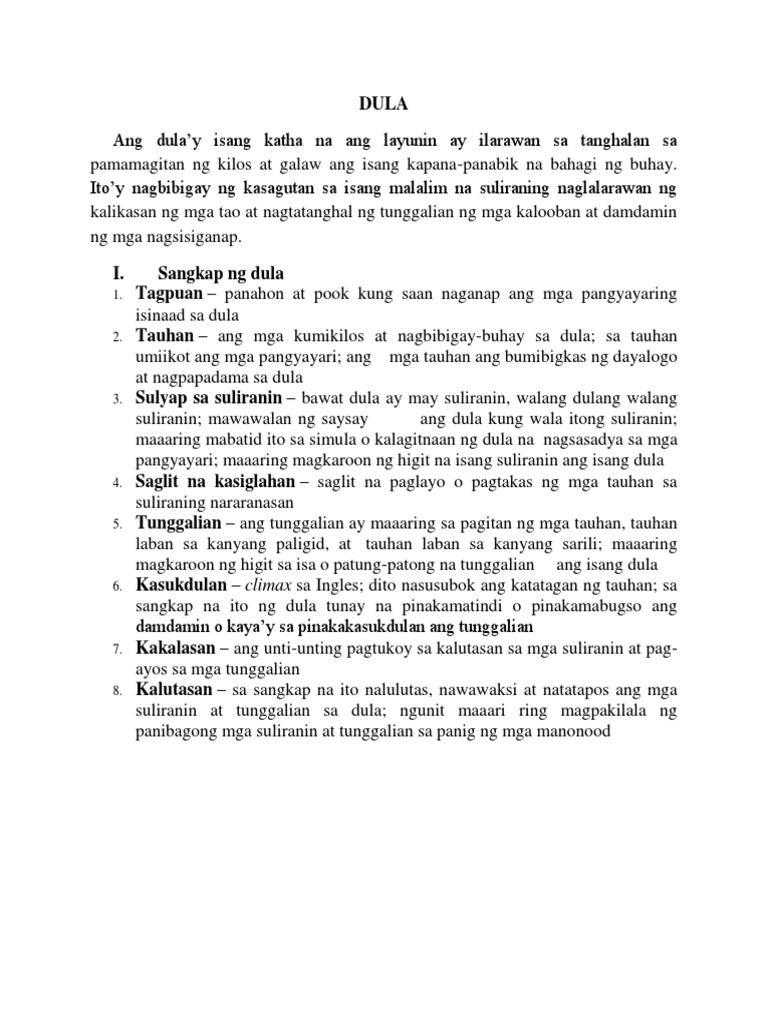 DULA

Ang dula'y isang katha na ang layunin ay ilarawan sa tanghalan sa pamamagitan ng kilos at galaw ang isang kapana-panabik na bahagi ng buhay. Ito'y nagbibigay ng kasagutan sa isang malalim na suliraning naglalarawan ng kalikasan ng mga tao at nagtatanghal ng tunggalian ng mga kalooban at damdamin ng mga nagsisiganap.

I. Sangkap ng dula
1. Tagpuan – panahon at pook kung saan naganap ang mga pangyayaring isinaad sa dula
2. Tauhan – ang mga kumikilos at nagbibigay-buhay sa dula; sa tauhan umiikot ang mga pangyayari; ang mga tauhan ang bumibigkas ng dayalogo at nagpapadama sa dula
3. Sulyap sa suliranin – bawat dula ay may suliranin, walang dulang walang suliranin; mawawalan ng saysay ang dula kung wala itong suliranin; maaaring mabatid ito sa simula o kalagitnaan ng dula na nagsasadya sa mga pangyayari; maaaring magkaroon ng higit na isang suliranin ang isang dula
4. Saglit na kasiglahan – saglit na paglayo o pagtakas ng mga tauhan sa suliraning nararanasan
5. Tunggalian – ang tunggalian ay maaaring sa pagitan ng mga tauhan, tauhan laban sa kanyang paligid, at tauhan laban sa kanyang sarili; maaaring magkaroon ng higit sa isa o patung-patong na tunggalian ang isang dula
6. Kasukdulan – climax sa Ingles; dito nasusubok ang katatagan ng tauhan; sa sangkap na ito ng dula tunay na pinakamatindi o pinakamabugso ang damdamin o kaya'y sa pinakakasukdulan ang tunggalian
7. Kakalasan – ang unti-unting pagtukoy sa kalutasan sa mga suliranin at pag-ayos sa mga tunggalian
8. Kalutasan – sa sangkap na ito nalulutas, nawawaksi at natatapos ang mga suliranin at tunggalian sa dula; ngunit maaari ring magpakilala ng panibagong mga suliranin at tunggalian sa panig ng mga manonood